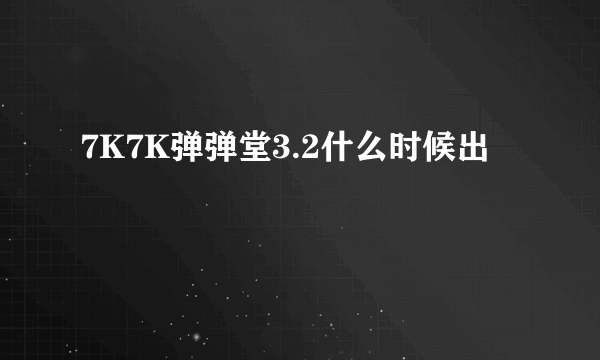 7K7K弹弹堂3.2什么时候出